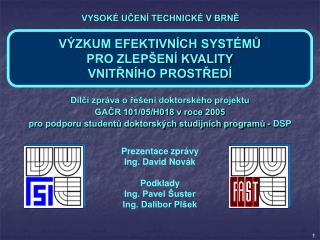 VYSOKÉ UČENÍ TECHNICKÉ V BRNĚ

VÝZKUM EFEKTIVNÍCH SYSTÉMŮ PRO ZLEPŠENÍ KVALITY VNITŘNÍHO PROSTŘEDÍ

Dílčí zpráva o řešení doktorského projektu GAČR 101/05/H018 v roce 2005 pro podporu studentů doktorských studijních programů - DSP

FSI

Prezentace zprávy
Ing. David Novák

Podklady
Ing. Pavel Šuster
Ing. Dalibor Plšek

FAST

1